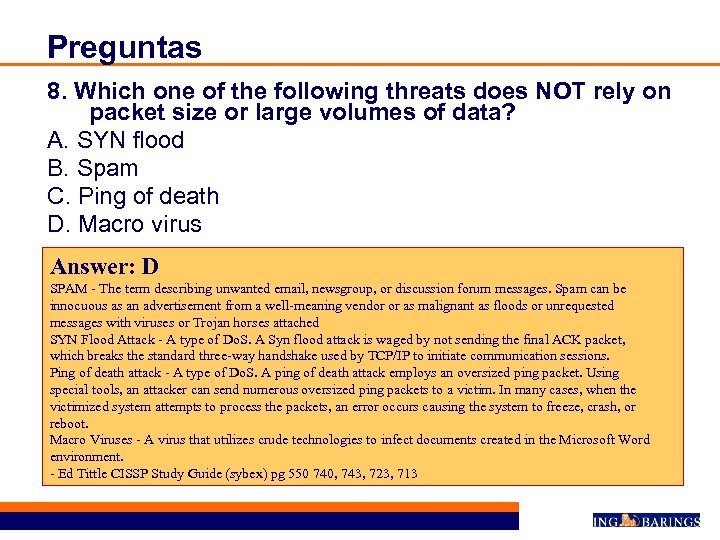 Preguntas

8. Which one of the following threats does NOT rely on packet size or large volumes of data?

A. SYN flood

B. Spam

C. Ping of death

D. Macro virus

Answer: D

SPAM - The term describing unwanted email, newsgroup, or discussion forum messages. Spam can be innocuous as an advertisement from a well-meaning vendor or as malignant as floods or unrequested messages with viruses or Trojan horses attached

SYN Flood Attack - A type of DoS. A Syn flood attack is waged by not sending the final ACK packet, which breaks the standard three-way handshake used by TCP/IP to initiate communication sessions.

Ping of death attack - A type of DoS. A ping of death attack employs an oversized ping packet. Using special tools, an attacker can send numerous oversized ping packets to a victim. In many cases, when the victimized system attempts to process the packets, an error occurs causing the system to freeze, crash, or reboot.

Macro Viruses - A virus that utilizes crude technologies to infect documents created in the Microsoft Word environment.

- Ed Tittle CISSP Study Guide (sybex) pg 550 740, 743, 723, 713

ING BARINGS